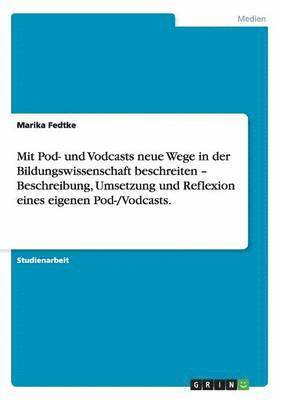 Medien

Marika Fedtke

Mit Pod- und Vodcasts neue Wege in der Bildungswissenschaft beschreiten – Beschreibung, Umsetzung und Reflexion eines eigenen Pod-/Vodcasts.

Studienarbeit

GRIN